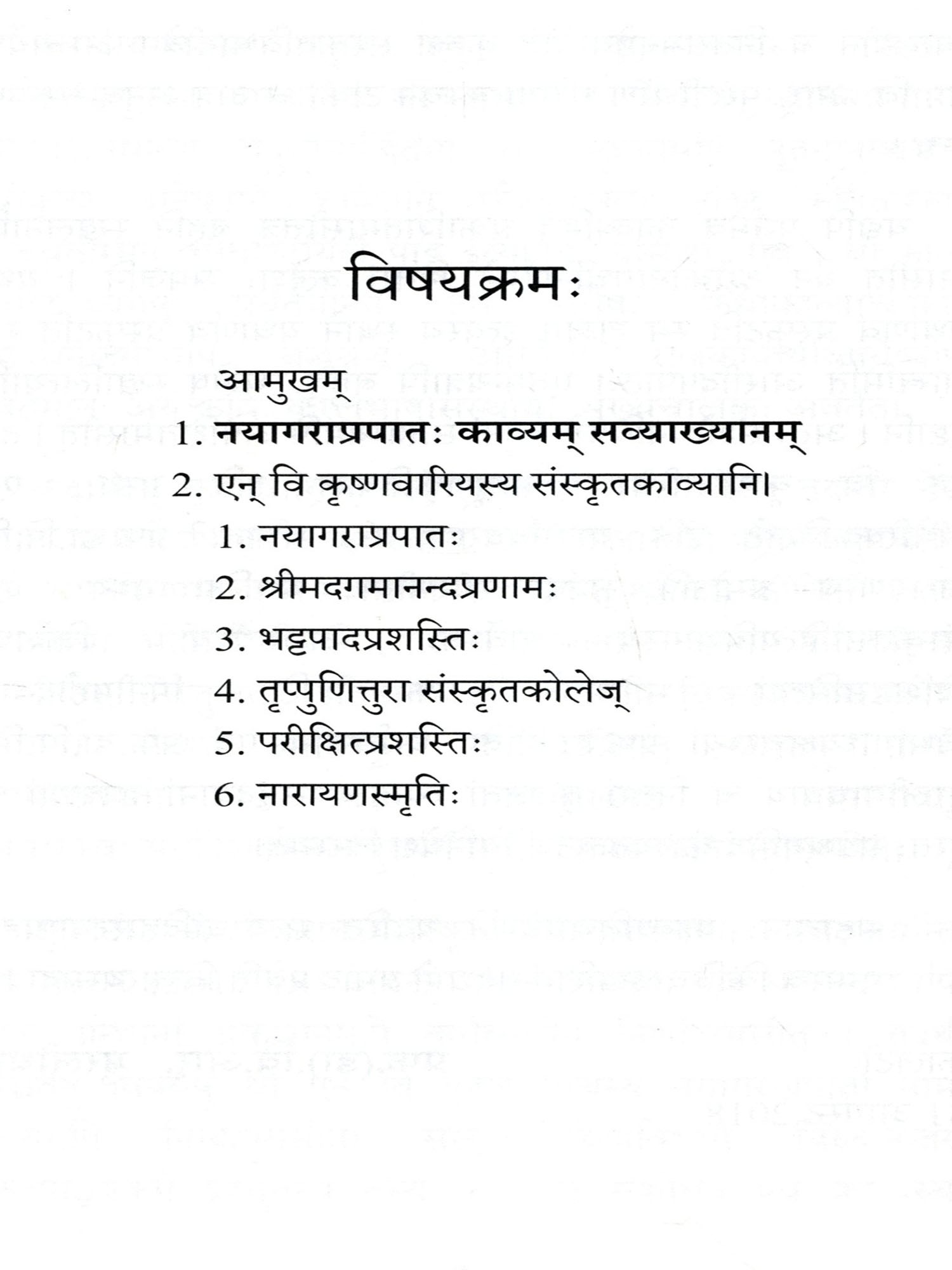 विषयक्रमः

आमुखम्

1. नयागराप्रपातः काव्यम् सव्याख्यानम्

2. एन् वि कृष्णवारियस्य संस्कृतकाव्यानि।

1. नयागराप्रपातः

2. श्रीमदगमानन्दप्रणामः

3. भट्टपादप्रशस्तिः

4. तृप्पुणित्तुरा संस्कृतकोलेज्

5. परीक्षित्प्रशस्तिः

6. नारायणस्मृतिः